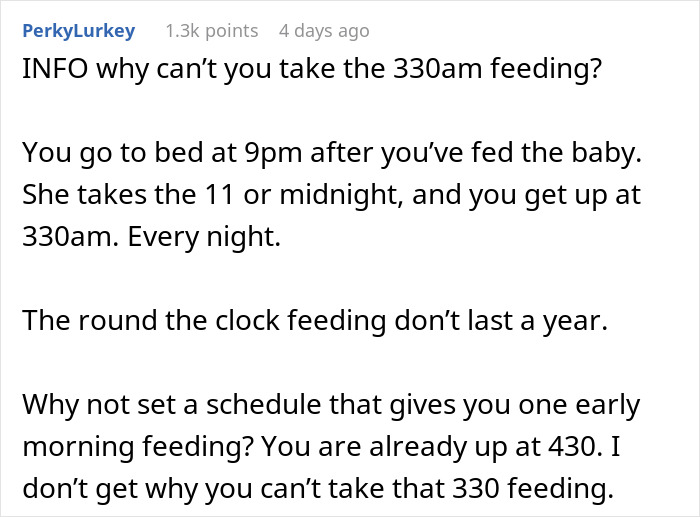 PerkyLurkey 1.3k points 4 days ago

INFO why can’t you take the 330am feeding?

You go to bed at 9pm after you’ve fed the baby. She takes the 11 or midnight, and you get up at 330am. Every night.

The round the clock feeding don’t last a year.

Why not set a schedule that gives you one early morning feeding? You are already up at 430. I don’t get why you can’t take that 330 feeding.